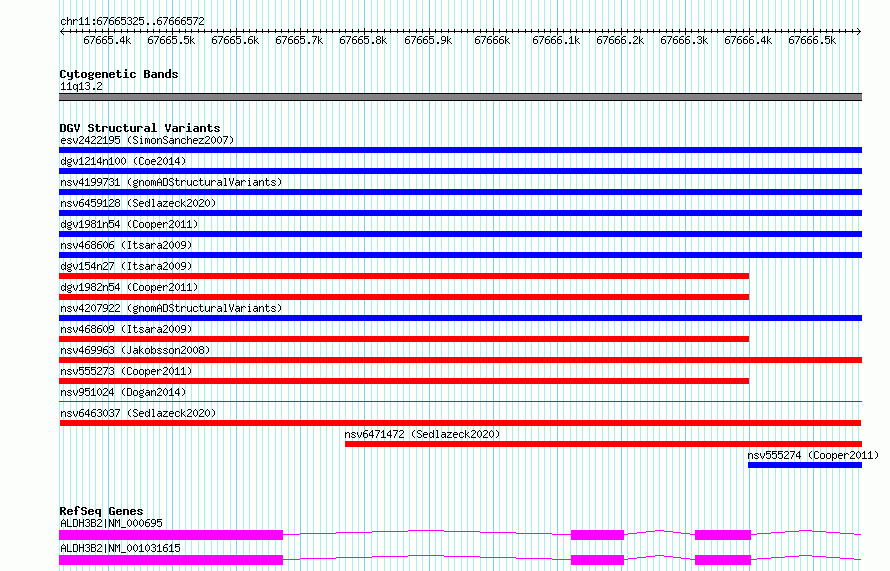 chr11:67665325..67666572

67665.4k 67665.5k 67665.6k 67665.7k 67665.8k 67665.9k 67666k 67666.1k 67666.2k 67666.3k 67666.4k 67666.5k

Cytogenetic Bands
11q13.2

DGV Structural Variants
esv2422195 (SimonSanchez2007)
dgv1214n100 (Coe2014)
nsv4199731 (gnomADStructuralVariants)
nsv6459128 (Sedlazeck2020)
dgv1981n54 (Cooper2011)
nsv468606 (Itsara2009)
dgv154n27 (Itsara2009)
dgv1982n54 (Cooper2011)
nsv4207922 (gnomADStructuralVariants)
nsv468609 (Itsara2009)
nsv469963 (Jakobsson2008)
nsv555273 (Cooper2011)
nsv951024 (Dogan2014)
nsv6463037 (Sedlazeck2020)
nsv6471472 (Sedlazeck2020)
nsv555274 (Cooper2011)

RefSeq Genes
ALDH3B2|NM_000695
ALDH3B2|NM_001031615